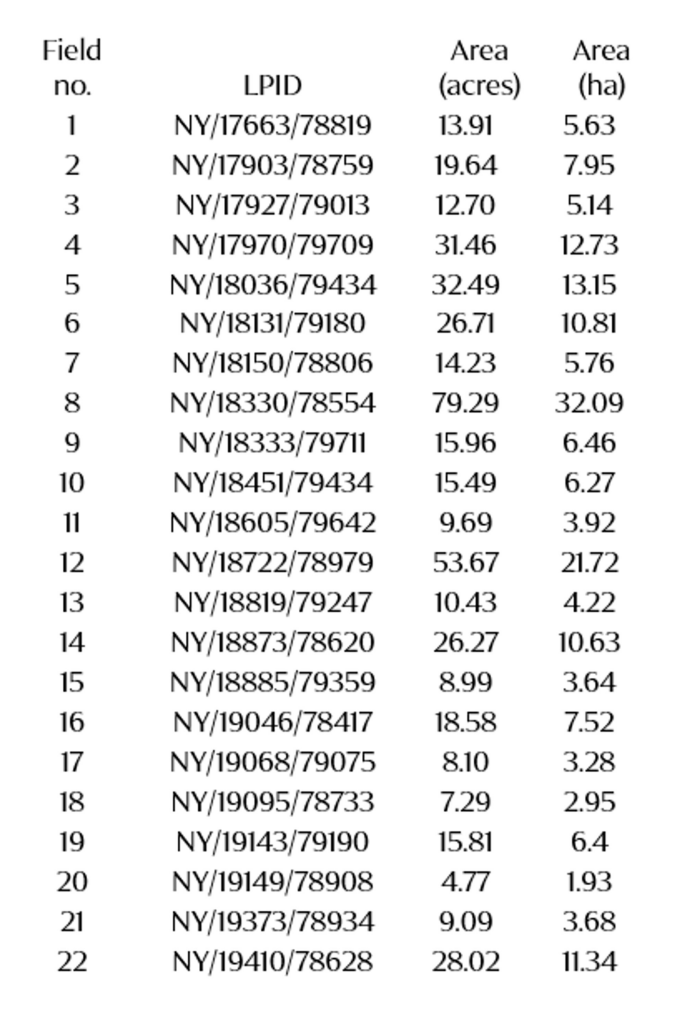 | Field no. | LPID | Area (acres) | Area (ha) |
|---|---|---|---|
| 1 | NY/17663/78819 | 13.91 | 5.63 |
| 2 | NY/17903/78759 | 19.64 | 7.95 |
| 3 | NY/17927/79013 | 12.70 | 5.14 |
| 4 | NY/17970/79709 | 31.46 | 12.73 |
| 5 | NY/18036/79434 | 32.49 | 13.15 |
| 6 | NY/18131/79180 | 26.71 | 10.81 |
| 7 | NY/18150/78806 | 14.23 | 5.76 |
| 8 | NY/18330/78554 | 79.29 | 32.09 |
| 9 | NY/18333/79711 | 15.96 | 6.46 |
| 10 | NY/18451/79434 | 15.49 | 6.27 |
| 11 | NY/18605/79642 | 9.69 | 3.92 |
| 12 | NY/18722/78979 | 53.67 | 21.72 |
| 13 | NY/18819/79247 | 10.43 | 4.22 |
| 14 | NY/18873/78620 | 26.27 | 10.63 |
| 15 | NY/18885/79359 | 8.99 | 3.64 |
| 16 | NY/19046/78417 | 18.58 | 7.52 |
| 17 | NY/19068/79075 | 8.10 | 3.28 |
| 18 | NY/19095/78733 | 7.29 | 2.95 |
| 19 | NY/19143/79190 | 15.81 | 6.4 |
| 20 | NY/19149/78908 | 4.77 | 1.93 |
| 21 | NY/19373/78934 | 9.09 | 3.68 |
| 22 | NY/19410/78628 | 28.02 | 11.34 |